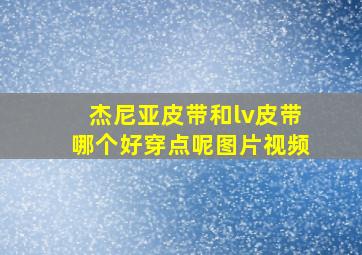 杰尼亚皮带和lv皮带
哪个好穿点呢图片视频